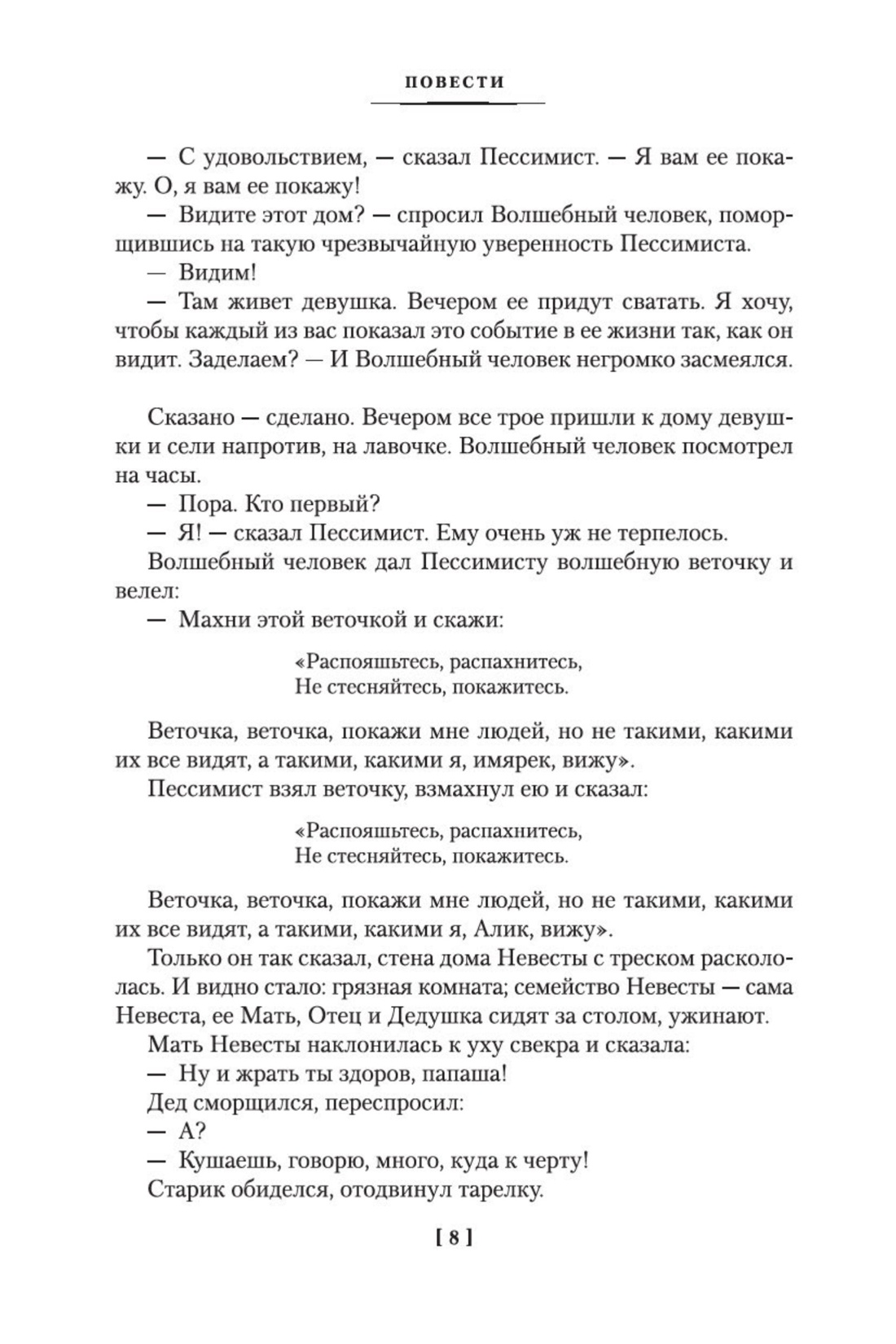 ПОВЕСТИ

— С удовольствием, — сказал Пессимист. — Я вам ее покажу. О, я вам ее покажу!

— Видите этот дом? — спросил Волшебный человек, поморщившись на такую чрезвычайную уверенность Пессимиста.

— Видим!

— Там живет девушка. Вечером ее придут сватать. Я хочу, чтобы каждый из вас показал это событие в ее жизни так, как он видит. Заделаем? — И Волшебный человек негромко засмеялся.

Сказано — сделано. Вечером все трое пришли к дому девушки и сели напротив, на лавочке. Волшебный человек посмотрел на часы.

— Пора. Кто первый?

— Я! — сказал Пессимист. Ему очень уж не терпелось.

Волшебный человек дал Пессимисту волшебную веточку и велел:

— Махни этой веточкой и скажи:

«Распояшьтесь, распахнитесь,
Не стесняйтесь, покажитесь.

Веточка, веточка, покажи мне людей, но не такими, какими их все видят, а такими, какими я, имярек, вижу».

Пессимист взял веточку, взмахнул ею и сказал:

«Распояшьтесь, распахнитесь,
Не стесняйтесь, покажитесь.

Веточка, веточка, покажи мне людей, но не такими, какими их все видят, а такими, какими я, Алик, вижу».

Только он так сказал, стена дома Невесты с треском раскололась. И видно стало: грязная комната; семейство Невесты — сама Невеста, ее Мать, Отец и Дедушка сидят за столом, ужинают.

Мать Невесты наклонилась к уху свекра и сказала:

— Ну и жрать ты здоров, папаша!

Дед сморщился, переспросил:

— А?

— Кушаешь, говорю, много, куда к черту!

Старик обиделся, отодвинул тарелку.

[ 8 ]